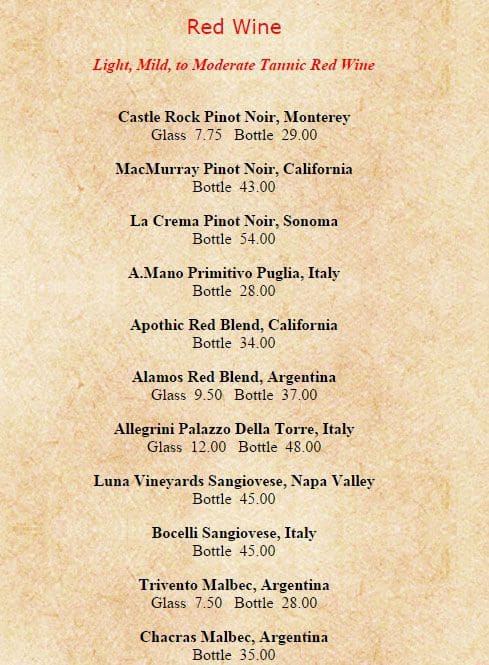 Red Wine

Light, Mild, to Moderate Tannic Red Wine

Castle Rock Pinot Noir, Monterey
Glass 7.75 Bottle 29.00

MacMurray Pinot Noir, California
Bottle 43.00

La Crema Pinot Noir, Sonoma
Bottle 54.00

A.Mano Primitivo Puglia, Italy
Bottle 28.00

Apothic Red Blend, California
Bottle 34.00

Alamos Red Blend, Argentina
Glass 9.50 Bottle 37.00

Allegrini Palazzo Della Torre, Italy
Glass 12.00 Bottle 48.00

Luna Vineyards Sangiovese, Napa Valley
Bottle 45.00

Bocelli Sangiovese, Italy
Bottle 45.00

Trivento Malbec, Argentina
Glass 7.50 Bottle 28.00

Chacras Malbec, Argentina
Bottle 35.00